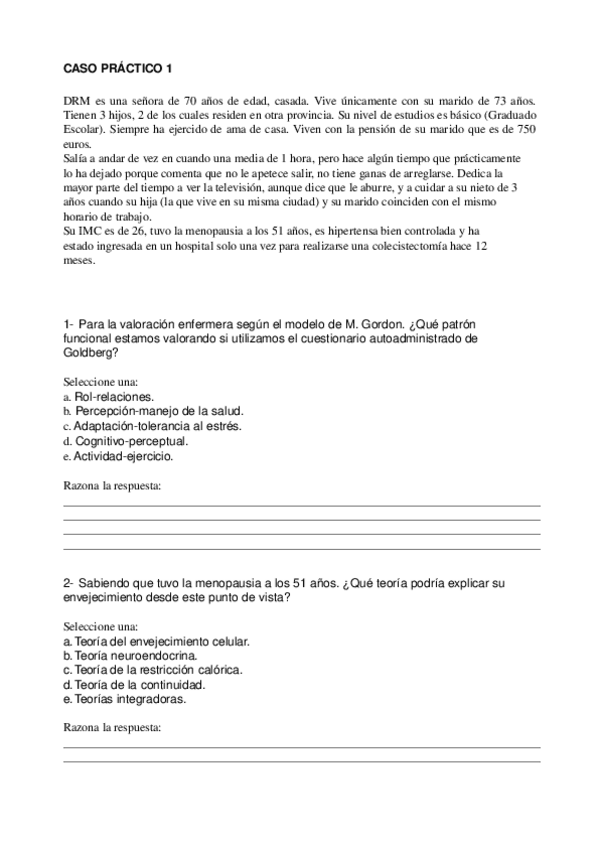 CASO PRÁCTICO 1

DRM es una señora de 70 años de edad, casada. Vive únicamente con su marido de 73 años. Tienen 3 hijos, 2 de los cuales residen en otra provincia. Su nivel de estudios es básico (Graduado Escolar). Siempre ha ejercido de ama de casa. Viven con la pensión de su marido que es de 750 euros.
Salía a andar de vez en cuando una media de 1 hora, pero hace algún tiempo que prácticamente lo ha dejado porque comenta que no le apetece salir, no tiene ganas de arreglarse. Dedica la mayor parte del tiempo a ver la televisión, aunque dice que le aburre, y a cuidar a su nieto de 3 años cuando su hija (la que vive en su misma ciudad) y su marido coinciden con el mismo horario de trabajo.
Su IMC es de 26, tuvo la menopausia a los 51 años, es hipertensa bien controlada y ha estado ingresada en un hospital solo una vez para realizarse una colecistectomía hace 12 meses.

1- Para la valoración enfermera según el modelo de M. Gordon. ¿Qué patrón funcional estamos valorando si utilizamos el cuestionario autoadministrado de Goldberg?

Seleccione una:
a. Rol-relaciones.
b. Percepción-manejo de la salud.
c. Adaptación-tolerancia al estrés.
d. Cognitivo-perceptual.
e. Actividad-ejercicio.

Razona la respuesta:

2- Sabiendo que tuvo la menopausia a los 51 años. ¿Qué teoría podría explicar su envejecimiento desde este punto de vista?

Seleccione una:
a. Teoría del envejecimiento celular.
b. Teoría neuroendocrina.
c. Teoría de la restricción calórica.
d. Teoría de la continuidad.
e. Teorías integradoras.

Razona la respuesta: